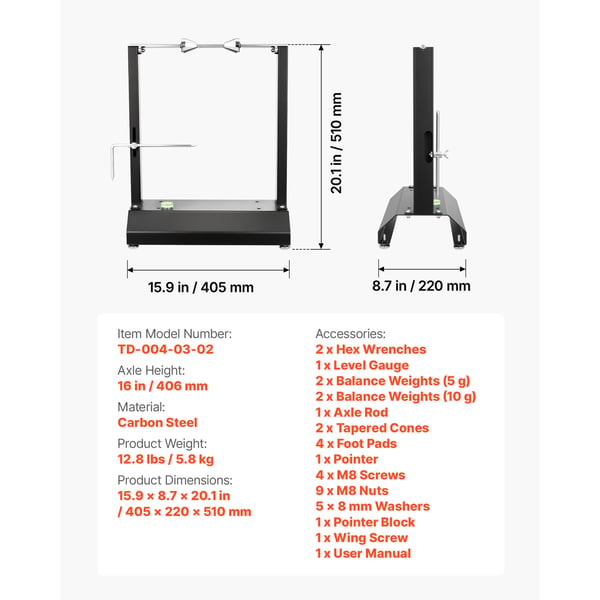 20.1 in / 510 mm

15.9 in / 405 mm

8.7 in / 220 mm

Item Model Number:
TD-004-03-02

Axle Height:
16 in / 406 mm

Material:
Carbon Steel

Product Weight:
12.8 lbs / 5.8 kg

Product Dimensions:
15.9 × 8.7 × 20.1 in / 405 × 220 × 510 mm

Accessories:
2 x Hex Wrenches
1 x Level Gauge
2 x Balance Weights (5 g)
2 x Balance Weights (10 g)
1 x Axle Rod
2 x Tapered Cones
4 x Foot Pads
1 x Pointer
4 x M8 Screws
9 x M8 Nuts
5 × 8 mm Washers
1 x Pointer Block
1 x Wing Screw
1 x User Manual